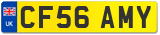 UK
CF56 AMY